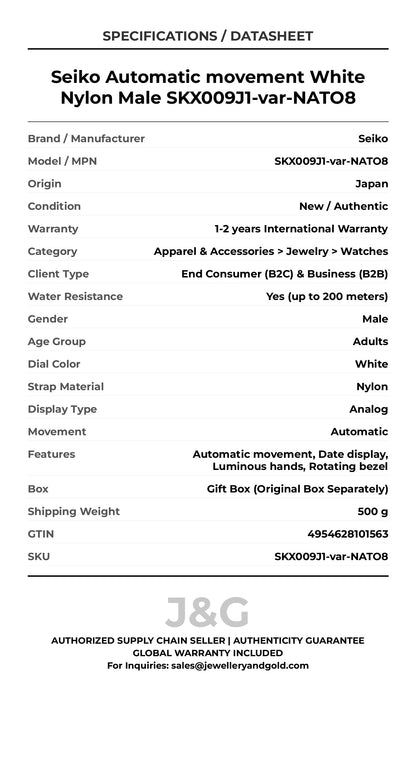 SPECIFICATIONS / DATASHEET

Seiko Automatic movement White Nylon Male SKX009J1-var-NATO8

| | |
|---|---|
| Brand / Manufacturer | Seiko |
| Model / MPN | SKX009J1-var-NATO8 |
| Origin | Japan |
| Condition | New / Authentic |
| Warranty | 1-2 years International Warranty |
| Category | Apparel & Accessories > Jewelry > Watches |
| Client Type | End Consumer (B2C) & Business (B2B) |
| Water Resistance | Yes (up to 200 meters) |
| Gender | Male |
| Age Group | Adults |
| Dial Color | White |
| Strap Material | Nylon |
| Display Type | Analog |
| Movement | Automatic |
| Features | Automatic movement, Date display, Luminous hands, Rotating bezel |
| Box | Gift Box (Original Box Separately) |
| Shipping Weight | 500 g |
| GTIN | 4954628101563 |
| SKU | SKX009J1-var-NATO8 |

J&G

AUTHORIZED SUPPLY CHAIN SELLER | AUTHENTICITY GUARANTEE
GLOBAL WARRANTY INCLUDED
For Inquiries: sales@jewelleryandgold.com